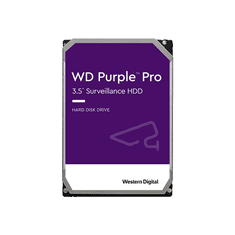 WD Purple™ Pro
3.5" Surveillance HDD

HARD DISK DRIVE

Western Digital